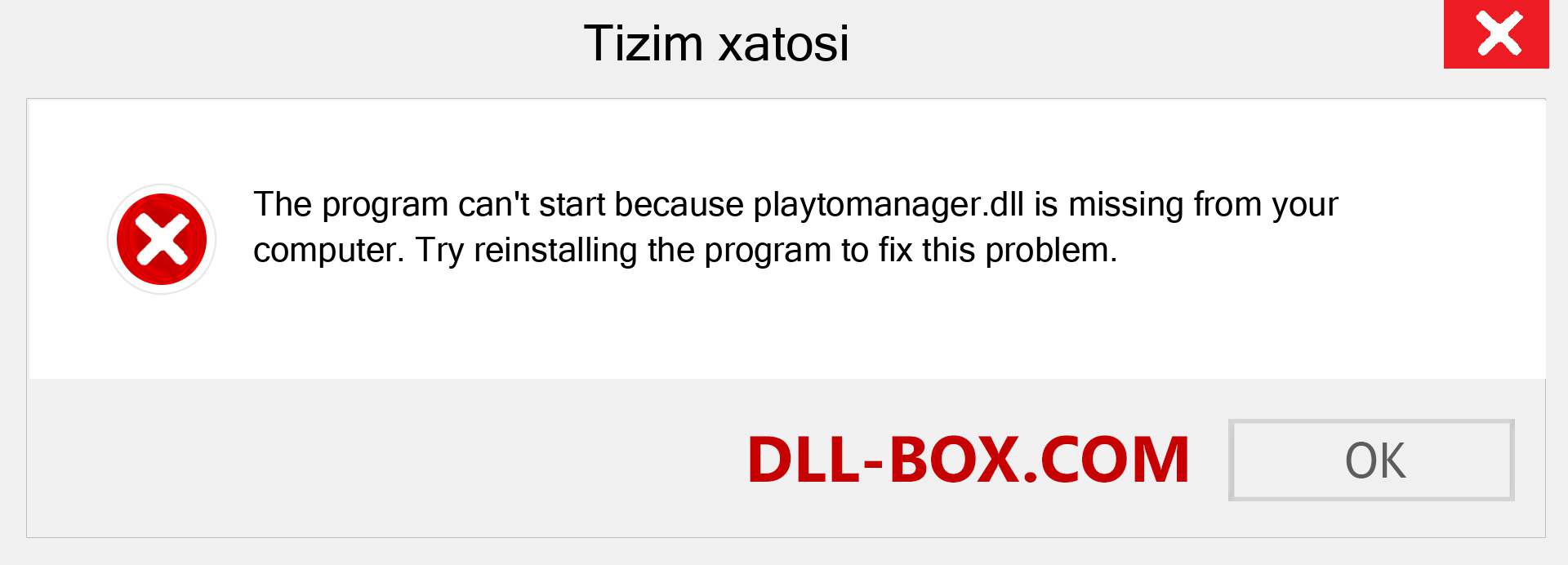 Tizim xatosi

The program can't start because playtomanager.dll is missing from your computer. Try reinstalling the program to fix this problem.

DLL-BOX.COM

OK